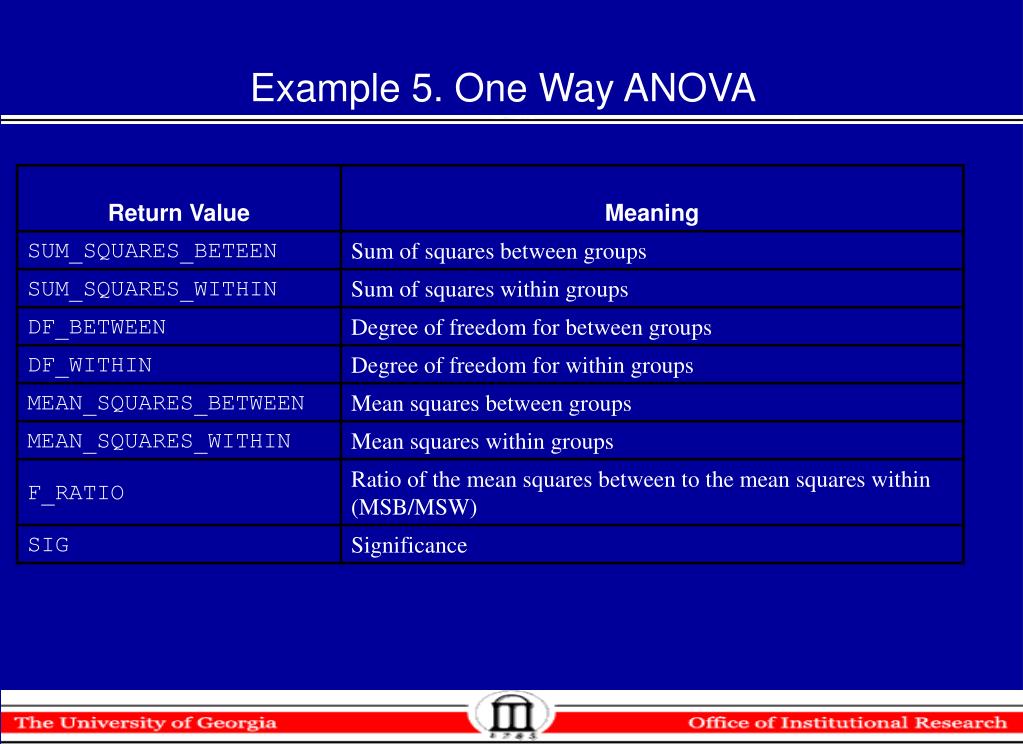 Example 5. One Way ANOVA

| Return Value | Meaning |
|---|---|
| SUM_SQUARES_BETEEN | Sum of squares between groups |
| SUM_SQUARES_WITHIN | Sum of squares within groups |
| DF_BETWEEN | Degree of freedom for between groups |
| DF_WITHIN | Degree of freedom for within groups |
| MEAN_SQUARES_BETWEEN | Mean squares between groups |
| MEAN_SQUARES_WITHIN | Mean squares within groups |
| F_RATIO | Ratio of the mean squares between to the mean squares within (MSB/MSW) |
| SIG | Significance |

The University of Georgia

1785

Office of Institutional Research